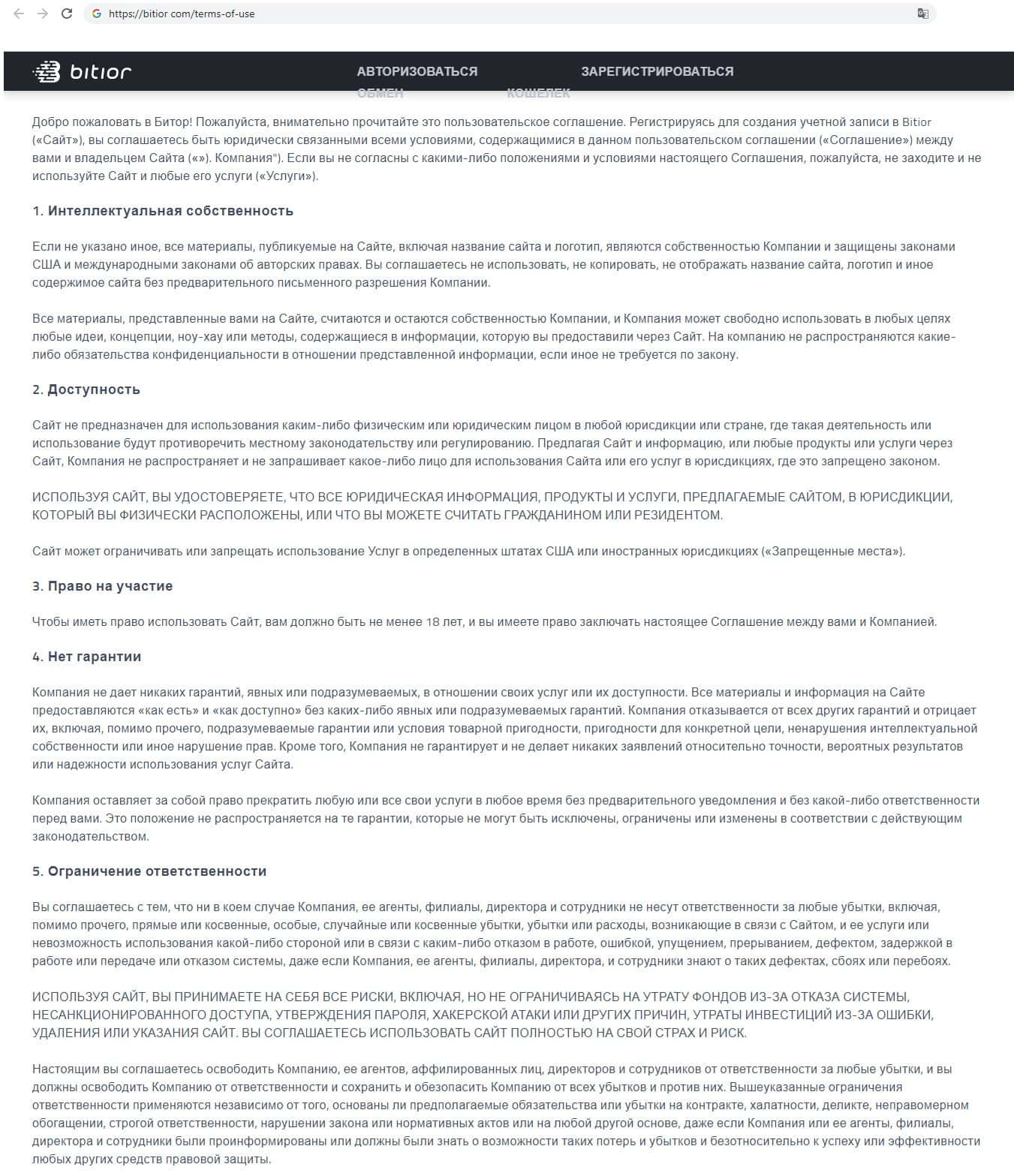 https://bitior com/terms-of-use

bitior

АВТОРИЗОВАТЬСЯ

ЗАРЕГИСТРИРОВАТЬСЯ

ОБМЕН

КОШЕЛЕК

Добро пожаловать в Битор! Пожалуйста, внимательно прочитайте это пользовательское соглашение. Регистрируясь для создания учетной записи в Bitior («Сайт»), вы соглашаетесь быть юридически связанными всеми условиями, содержащимися в данном пользовательском соглашении («Соглашение») между вами и владельцем Сайта («»). Компания"). Если вы не согласны с какими-либо положениями и условиями настоящего Соглашения, пожалуйста, не заходите и не используйте Сайт и любые его услуги («Услуги»).

1. Интеллектуальная собственность

Если не указано иное, все материалы, публикуемые на Сайте, включая название сайта и логотип, являются собственностью Компании и защищены законами США и международными законами об авторских правах. Вы соглашаетесь не использовать, не копировать, не отображать название сайта, логотип и иное содержимое сайта без предварительного письменного разрешения Компании.

Все материалы, представленные вами на Сайте, считаются и остаются собственностью Компании, и Компания может свободно использовать в любых целях любые идеи, концепции, ноу-хау или методы, содержащиеся в информации, которую вы предоставили через Сайт. На компанию не распространяются какие-либо обязательства конфиденциальности в отношении представленной информации, если иное не требуется по закону.

2. Доступность

Сайт не предназначен для использования каким-либо физическим или юридическим лицом в любой юрисдикции или стране, где такая деятельность или использование будут противоречить местному законодательству или регулированию. Предлагая Сайт и информацию, или любые продукты или услуги через Сайт, Компания не распространяет и не запрашивает какое-либо лицо для использования Сайта или его услуг в юрисдикциях, где это запрещено законом.

ИСПОЛЬЗУЯ САЙТ, ВЫ УДОСТОВЕРЯЕТЕ, ЧТО ВСЕ ЮРИДИЧЕСКАЯ ИНФОРМАЦИЯ, ПРОДУКТЫ И УСЛУГИ, ПРЕДЛАГАЕМЫЕ САЙТОМ, В ЮРИСДИКЦИИ, КОТОРЫЙ ВЫ ФИЗИЧЕСКИ РАСПОЛОЖЕНЫ, ИЛИ ЧТО ВЫ МОЖЕТЕ СЧИТАТЬ ГРАЖДАНИНОМ ИЛИ РЕЗИДЕНТОМ.

Сайт может ограничивать или запрещать использование Услуг в определенных штатах США или иностранных юрисдикциях («Запрещенные места»).

3. Право на участие

Чтобы иметь право использовать Сайт, вам должно быть не менее 18 лет, и вы имеете право заключать настоящее Соглашение между вами и Компанией.

4. Нет гарантии

Компания не дает никаких гарантий, явных или подразумеваемых, в отношении своих услуг или их доступности. Все материалы и информация на Сайте предоставляются «как есть» и «как доступно» без каких-либо явных или подразумеваемых гарантий. Компания отказывается от всех других гарантий и отрицает их, включая, помимо прочего, подразумеваемые гарантии или условия товарной пригодности, пригодности для конкретной цели, ненарушения интеллектуальной собственности или иное нарушение прав. Кроме того, Компания не гарантирует и не делает никаких заявлений относительно точности, вероятных результатов или надежности использования услуг Сайта.

Компания оставляет за собой право прекратить любую или все свои услуги в любое время без предварительного уведомления и без какой-либо ответственности перед вами. Это положение не распространяется на те гарантии, которые не могут быть исключены, ограничены или изменены в соответствии с действующим законодательством.

5. Ограничение ответственности

Вы соглашаетесь с тем, что ни в коем случае Компания, ее агенты, филиалы, директора и сотрудники не несут ответственности за любые убытки, включая, помимо прочего, прямые или косвенные, особые, случайные или косвенные убытки, убытки или расходы, возникающие в связи с Сайтом, и ее услуги или невозможность использования какой-либо стороной или в связи с каким-либо отказом в работе, ошибкой, упущением, прерыванием, дефектом, задержкой в работе или передаче или отказом системы, даже если Компания, ее агенты, филиалы, директора, и сотрудники знают о таких дефектах, сбоях или перебоях.

ИСПОЛЬЗУЯ САЙТ, ВЫ ПРИНИМАЕТЕ НА СЕБЯ ВСЕ РИСКИ, ВКЛЮЧАЯ, НО НЕ ОГРАНИЧИВАЯСЬ НА УТРАТУ ФОНДОВ ИЗ-ЗА ОТКАЗА СИСТЕМЫ, НЕСАНКЦИОНИРОВАННОГО ДОСТУПА, УТВЕРЖДЕНИЯ ПАРОЛЯ, ХАКЕРСКОЙ АТАКИ ИЛИ ДРУГИХ ПРИЧИН, УТРАТЫ ИНВЕСТИЦИЙ ИЗ-ЗА ОШИБКИ, УДАЛЕНИЯ ИЛИ УКАЗАНИЯ САЙТ. ВЫ СОГЛАШАЕТЕСЬ ИСПОЛЬЗОВАТЬ САЙТ ПОЛНОСТЬЮ НА СВОЙ СТРАХ И РИСК.

Настоящим вы соглашаетесь освободить Компанию, ее агентов, аффилированных лиц, директоров и сотрудников от ответственности за любые убытки, и вы должны освободить Компанию от ответственности и сохранить и обезопасить Компанию от всех убытков и против них. Вышеуказанные ограничения ответственности применяются независимо от того, основаны ли предполагаемые обязательства или убытки на контракте, халатности, деликте, неправомерном обогащении, строгой ответственности, нарушении закона или нормативных актов или на любой другой основе, даже если Компания или ее агенты, филиалы, директора и сотрудники были проинформированы или должны были знать о возможности таких потерь и убытков и безотносительно к успеху или эффективности любых других средств правовой защиты.